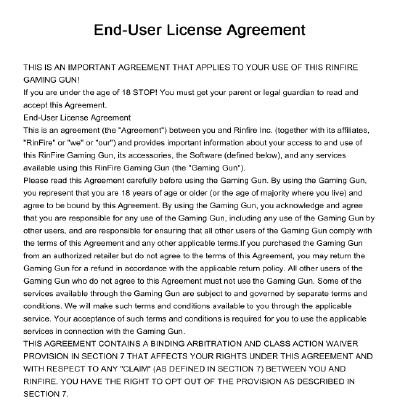 End-User License Agreement

THIS IS AN IMPORTANT AGREEMENT THAT APPLIES TO YOUR USE OF THIS RINFIRE GAMING GUN!
If you are under the age of 18 STOP! You must get your parent or legal guardian to read and accept this Agreement.
End-User License Agreement
This is an agreement (the "Agreement") between you and Rinfire Inc. (together with its affiliates, "RinFire" or "we" or "our") and provides important information about your access to and use of this RinFire Gaming Gun, its accessories, the Software (defined below), and any services available using this RinFire Gaming Gun (the "Gaming Gun").
Please read this Agreement carefully before using the Gaming Gun. By using the Gaming Gun, you represent that you are 18 years of age or older (or the age of majority where you live) and agree to be bound by this Agreement. By using the Gaming Gun, you acknowledge and agree that you are responsible for any use of the Gaming Gun, including any use of the Gaming Gun by other users, and are responsible for ensuring that all other users of the Gaming Gun comply with the terms of this Agreement and any other applicable terms.If you purchased the Gaming Gun from an authorized retailer but do not agree to the terms of this Agreement, you may return the Gaming Gun for a refund in accordance with the applicable return policy. All other users of the Gaming Gun who do not agree to this Agreement must not use the Gaming Gun. Some of the services available through the Gaming Gun are subject to and governed by separate terms and conditions. We will make such terms and conditions available to you through the applicable service. Your acceptance of such terms and conditions is required for you to use the applicable services in connection with the Gaming Gun.
THIS AGREEMENT CONTAINS A BINDING ARBITRATION AND CLASS ACTION WAIVER PROVISION IN SECTION 7 THAT AFFECTS YOUR RIGHTS UNDER THIS AGREEMENT AND WITH RESPECT TO ANY "CLAIM" (AS DEFINED IN SECTION 7) BETWEEN YOU AND RINFIRE. YOU HAVE THE RIGHT TO OPT OUT OF THE PROVISION AS DESCRIBED IN SECTION 7.